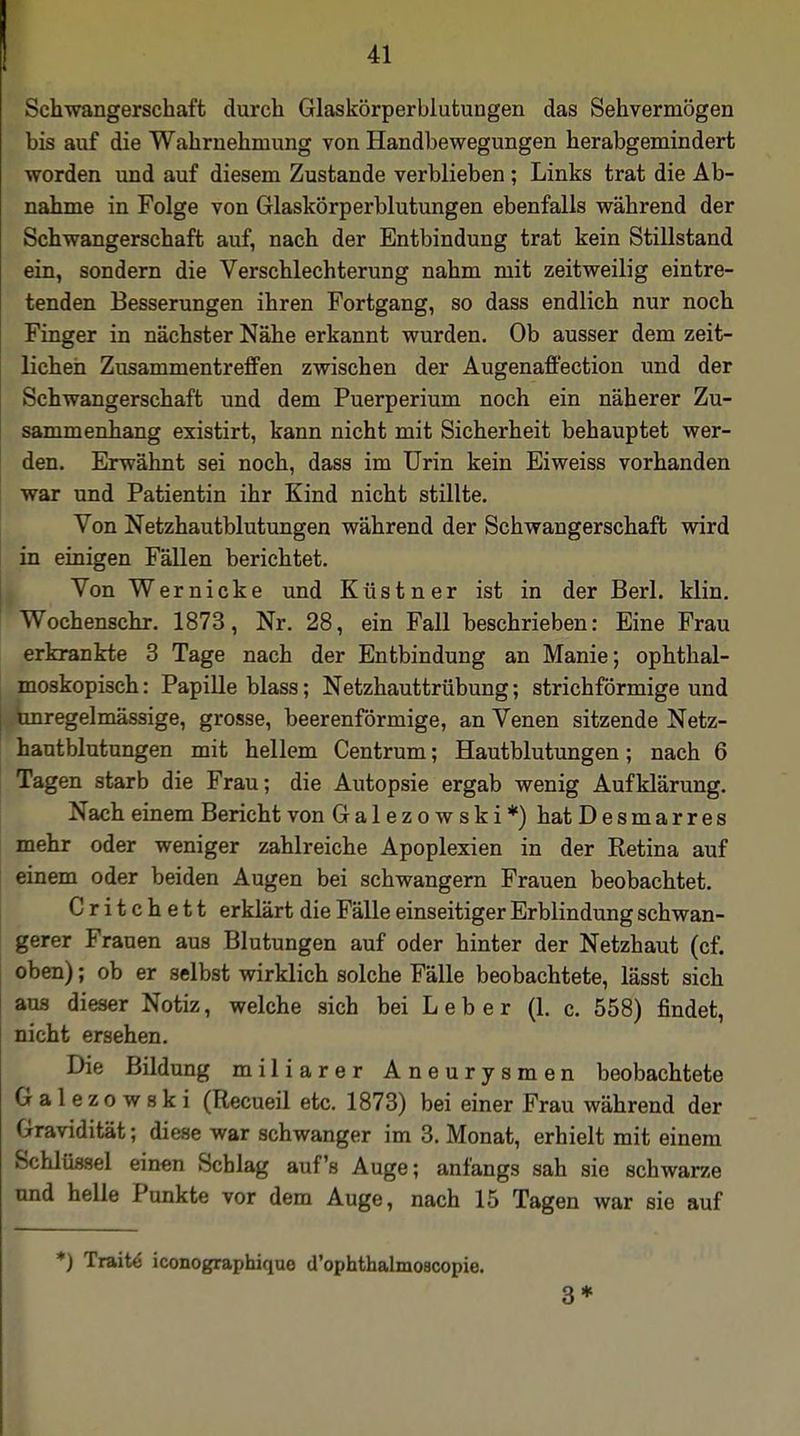 41

Schwangerschaft durch Glaskörperblutungen das Sehvermögen bis auf die Wahrnehmung von Handbewegungen herabgemindert worden und auf diesem Zustande verblieben; Links trat die Abnahme in Folge von Glaskörperblutungen ebenfalls während der Schwangerschaft auf, nach der Entbindung trat kein Stillstand ein, sondern die Verschlechterung nahm mit zeitweilig eintretenden Besserungen ihren Fortgang, so dass endlich nur noch Finger in nächster Nähe erkannt wurden. Ob ausser dem zeitlichen Zusammentreffen zwischen der Augenaffection und der Schwangerschaft und dem Puerperium noch ein näherer Zusammenhang existirt, kann nicht mit Sicherheit behauptet werden. Erwähnt sei noch, dass im Urin kein Eiweiss vorhanden war und Patientin ihr Kind nicht stillte.

Von Netzhautblutungen während der Schwangerschaft wird in einigen Fällen berichtet.

Von Wernicke und Küstner ist in der Berl. klin. Wochenschr. 1873, Nr. 28, ein Fall beschrieben: Eine Frau erkrankte 3 Tage nach der Entbindung an Manie; ophthalmoskopisch: Papille blass; Netzhauttrübung; strichförmige und unregelmässige, grosse, beerenförmige, an Venen sitzende Netzhautblutungen mit hellem Centrum; Hautblutungen; nach 6 Tagen starb die Frau; die Autopsie ergab wenig Aufklärung.

Nach einem Bericht von Galezowski*) hat Desmarres mehr oder weniger zahlreiche Apoplexien in der Retina auf einem oder beiden Augen bei schwangern Frauen beobachtet.

Critchett erklärt die Fälle einseitiger Erblindung schwangerer Frauen aus Blutungen auf oder hinter der Netzhaut (cf. oben); ob er selbst wirklich solche Fälle beobachtete, lässt sich aus dieser Notiz, welche sich bei Leber (l. c. 558) findet, nicht ersehen.

Die Bildung miliarer Aneurysmen beobachtete Galezowski (Recueil etc. 1873) bei einer Frau während der Gravidität; diese war schwanger im 3. Monat, erhielt mit einem Schlüssel einen Schlag auf's Auge; anfangs sah sie schwarze und helle Punkte vor dem Auge, nach 15 Tagen war sie auf

*) Traité iconographique d'ophthalmoscopie.

3*